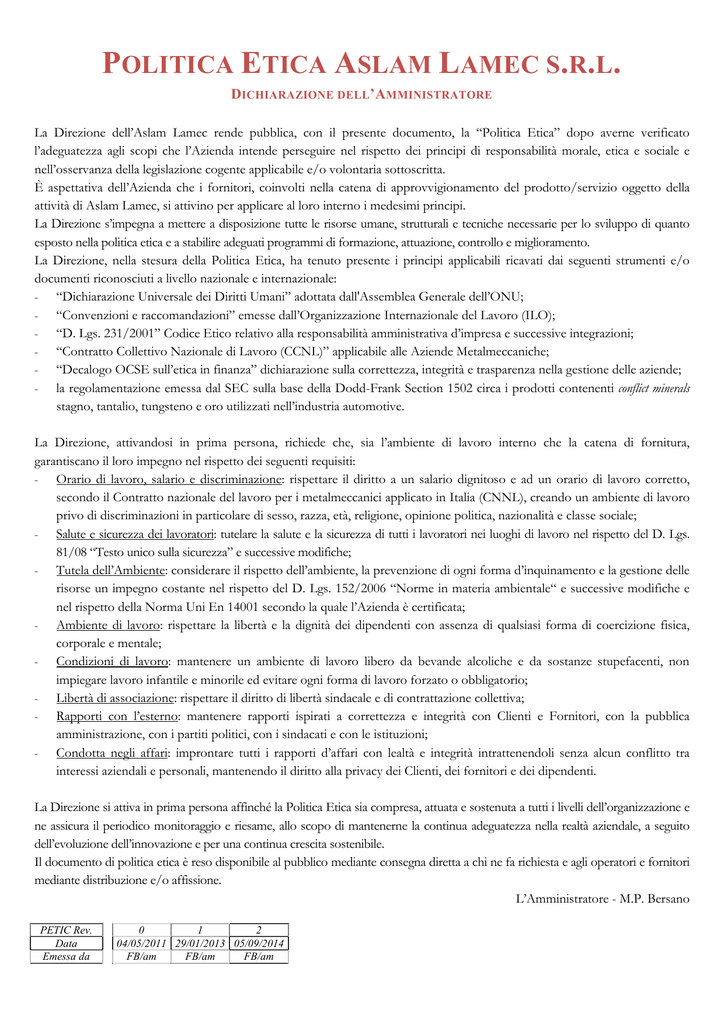 POLITICA ETICA ASLAM LAMEC S.R.L.

DICHIARAZIONE DELL'AMMINISTRATORE

La Direzione dell'Aslam Lamec rende pubblica, con il presente documento, la "Politica Etica" dopo averne verificato l'adeguatezza agli scopi che l'Azienda intende perseguire nel rispetto dei principi di responsabilità morale, etica e sociale e nell'osservanza della legislazione cogente applicabile e/o volontaria sottoscritta.
È aspettativa dell'Azienda che i fornitori, coinvolti nella catena di approvvigionamento del prodotto/servizio oggetto della attività di Aslam Lamec, si attivino per applicare al loro interno i medesimi principi.
La Direzione s'impegna a mettere a disposizione tutte le risorse umane, strutturali e tecniche necessarie per lo sviluppo di quanto esposto nella politica etica e a stabilire adeguati programmi di formazione, attuazione, controllo e miglioramento.
La Direzione, nella stesura della Politica Etica, ha tenuto presente i principi applicabili ricavati dai seguenti strumenti e/o documenti riconosciuti a livello nazionale e internazionale:
- "Dichiarazione Universale dei Diritti Umani" adottata dall'Assemblea Generale dell'ONU;
- "Convenzioni e raccomandazioni" emesse dall'Organizzazione Internazionale del Lavoro (ILO);
- "D. Lgs. 231/2001" Codice Etico relativo alla responsabilità amministrativa d'impresa e successive integrazioni;
- "Contratto Collettivo Nazionale di Lavoro (CCNL)" applicabile alle Aziende Metalmeccaniche;
- "Decalogo OCSE sull'etica in finanza" dichiarazione sulla correttezza, integrità e trasparenza nella gestione delle aziende;
- la regolamentazione emessa dal SEC sulla base della Dodd-Frank Section 1502 circa i prodotti contenenti conflict minerals stagno, tantalio, tungsteno e oro utilizzati nell'industria automotive.

La Direzione, attivandosi in prima persona, richiede che, sia l'ambiente di lavoro interno che la catena di fornitura, garantiscano il loro impegno nel rispetto dei seguenti requisiti:
- Orario di lavoro, salario e discriminazione: rispettare il diritto a un salario dignitoso e ad un orario di lavoro corretto, secondo il Contratto nazionale del lavoro per i metalmeccanici applicato in Italia (CNNL), creando un ambiente di lavoro privo di discriminazioni in particolare di sesso, razza, età, religione, opinione politica, nazionalità e classe sociale;
- Salute e sicurezza dei lavoratori: tutelare la salute e la sicurezza di tutti i lavoratori nei luoghi di lavoro nel rispetto del D. Lgs. 81/08 "Testo unico sulla sicurezza" e successive modifiche;
- Tutela dell'Ambiente: considerare il rispetto dell'ambiente, la prevenzione di ogni forma d'inquinamento e la gestione delle risorse un impegno costante nel rispetto del D. Lgs. 152/2006 "Norme in materia ambientale" e successive modifiche e nel rispetto della Norma Uni En 14001 secondo la quale l'Azienda è certificata;
- Ambiente di lavoro: rispettare la libertà e la dignità dei dipendenti con assenza di qualsiasi forma di coercizione fisica, corporale e mentale;
- Condizioni di lavoro: mantenere un ambiente di lavoro libero da bevande alcoliche e da sostanze stupefacenti, non impiegare lavoro infantile e minorile ed evitare ogni forma di lavoro forzato o obbligatorio;
- Libertà di associazione: rispettare il diritto di libertà sindacale e di contrattazione collettiva;
- Rapporti con l'esterno: mantenere rapporti ispirati a correttezza e integrità con Clienti e Fornitori, con la pubblica amministrazione, con i partiti politici, con i sindacati e con le istituzioni;
- Condotta negli affari: improntare tutti i rapporti d'affari con lealtà e integrità intrattenendoli senza alcun conflitto tra interessi aziendali e personali, mantenendo il diritto alla privacy dei Clienti, dei fornitori e dei dipendenti.

La Direzione si attiva in prima persona affinché la Politica Etica sia compresa, attuata e sostenuta a tutti i livelli dell'organizzazione e ne assicura il periodico monitoraggio e riesame, allo scopo di mantenerne la continua adeguatezza nella realtà aziendale, a seguito dell'evoluzione dell'innovazione e per una continua crescita sostenibile.
Il documento di politica etica è reso disponibile al pubblico mediante consegna diretta a chi ne fa richiesta e agli operatori e fornitori mediante distribuzione e/o affissione.

L'Amministratore - M.P. Bersano

| PETIC Rev. | 0 | 1 | 2 |
|---|---|---|---|
| Data | 04/05/2011 | 29/01/2013 | 05/09/2014 |
| Emessa da | FB/am | FB/am | FB/am |